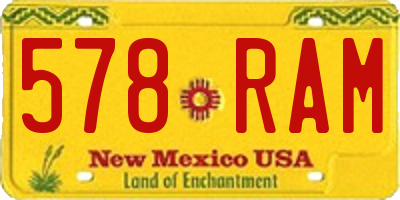 578 RAM

New Mexico USA
Land of Enchantment